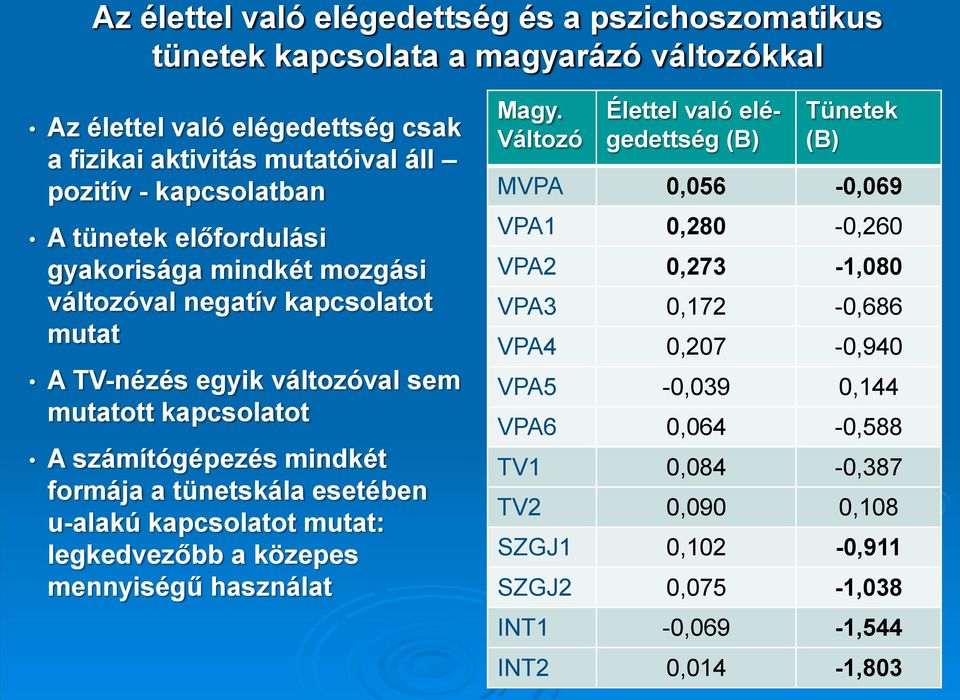 Az élettel való elégedettség és a pszichoszomatikus tünetek kapcsolata a magyarázó változókkal

• Az élettel való elégedettség csak a fizikai aktivitás mutatóival áll – pozitív - kapcsolatban

• A tünetek előfordulási gyakorisága mindkét mozgási változóval negatív kapcsolatot mutat

• A TV-nézés egyik változóval sem mutatott kapcsolatot

• A számítógépezés mindkét formája a tünetskála esetében u-alakú kapcsolatot mutat: legkedvezőbb a közepes mennyiségű használat

| Magy. Változó | Élettel való elégedettség (B) | Tünetek (B) |
|---|---|---|
| MVPA | 0,056 | -0,069 |
| VPA1 | 0,280 | -0,260 |
| VPA2 | 0,273 | -1,080 |
| VPA3 | 0,172 | -0,686 |
| VPA4 | 0,207 | -0,940 |
| VPA5 | -0,039 | 0,144 |
| VPA6 | 0,064 | -0,588 |
| TV1 | 0,084 | -0,387 |
| TV2 | 0,090 | 0,108 |
| SZGJ1 | 0,102 | -0,911 |
| SZGJ2 | 0,075 | -1,038 |
| INT1 | -0,069 | -1,544 |
| INT2 | 0,014 | -1,803 |